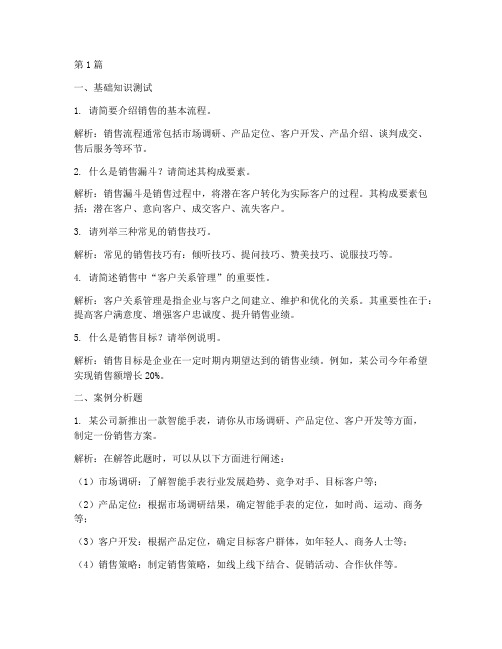 第1篇

一、基础知识测试

1. 请简要介绍销售的基本流程。

解析：销售流程通常包括市场调研、产品定位、客户开发、产品介绍、谈判成交、售后服务等环节。

2. 什么是销售漏斗？请简述其构成要素。

解析：销售漏斗是销售过程中，将潜在客户转化为实际客户的过程。其构成要素包括：潜在客户、意向客户、成交客户、流失客户。

3. 请列举三种常见的销售技巧。

解析：常见的销售技巧有：倾听技巧、提问技巧、赞美技巧、说服技巧等。

4. 请简述销售中“客户关系管理”的重要性。

解析：客户关系管理是指企业与客户之间建立、维护和优化的关系。其重要性在于：提高客户满意度、增强客户忠诚度、提升销售业绩。

5. 什么是销售目标？请举例说明。

解析：销售目标是企业在一定时期内期望达到的销售业绩。例如，某公司今年希望实现销售额增长20%。

二、案例分析题

1. 某公司新推出一款智能手表，请你从市场调研、产品定位、客户开发等方面，制定一份销售方案。

解析：在解答此题时，可以从以下方面进行阐述：

（1）市场调研：了解智能手表行业发展趋势、竞争对手、目标客户等；

（2）产品定位：根据市场调研结果，确定智能手表的定位，如时尚、运动、商务等；

（3）客户开发：根据产品定位，确定目标客户群体，如年轻人、商务人士等；

（4）销售策略：制定销售策略，如线上线下结合、促销活动、合作伙伴等。